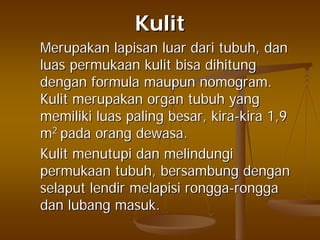 Kulit

Merupakan lapisan luar dari tubuh, dan luas permukaan kulit bisa dihitung dengan formula maupun nomogram. Kulit merupakan organ tubuh yang memiliki luas paling besar, kira-kira 1,9 $m^2$ pada orang dewasa.

Kulit menutupi dan melindungi permukaan tubuh, bersambung dengan selaput lendir melapisi rongga-rongga dan lubang masuk.